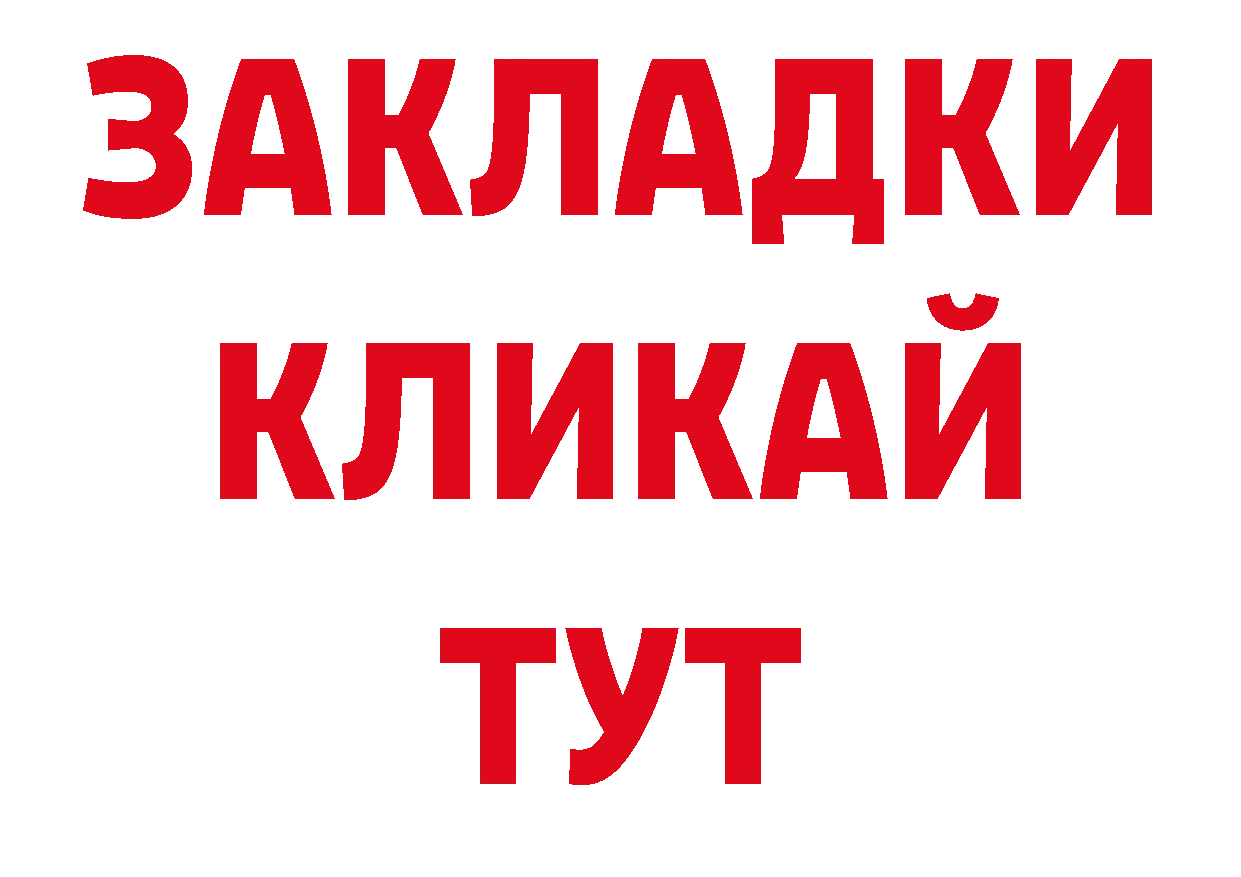 ЗАКЛАДКИ
КЛИКАЙ
ТУТ